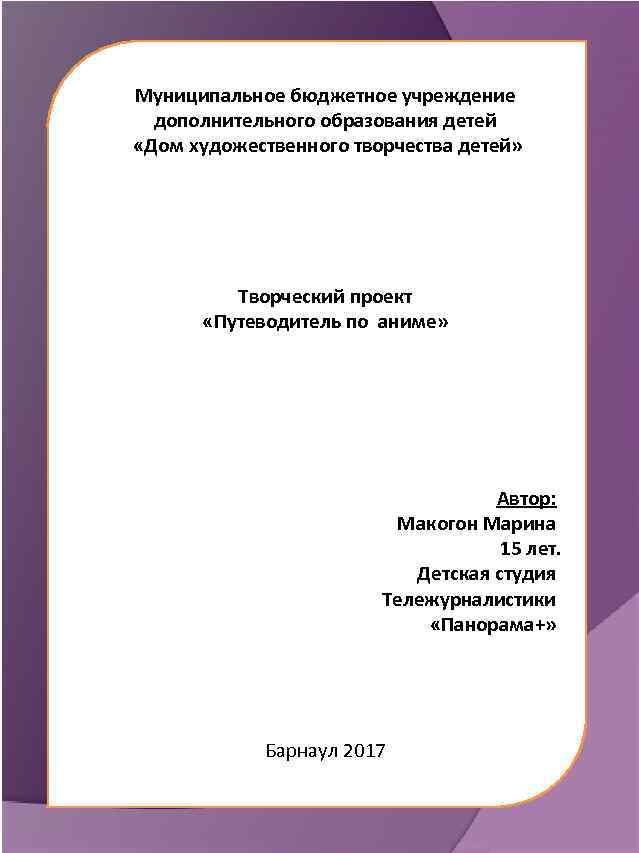 Муниципальное бюджетное учреждение дополнительного образования детей «Дом художественного творчества детей»

Творческий проект «Путеводитель по аниме»

Автор:
Макогон Марина
15 лет.
Детская студия
Тележурналистики
«Панорама+»

Барнаул 2017